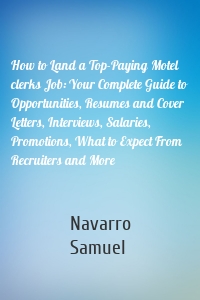 How to Land a Top-Paying Motel clerks Job: Your Complete Guide to Opportunities, Resumes and Cover Letters, Interviews, Salaries, Promotions, What to Expect From Recruiters and More

Navarro
Samuel